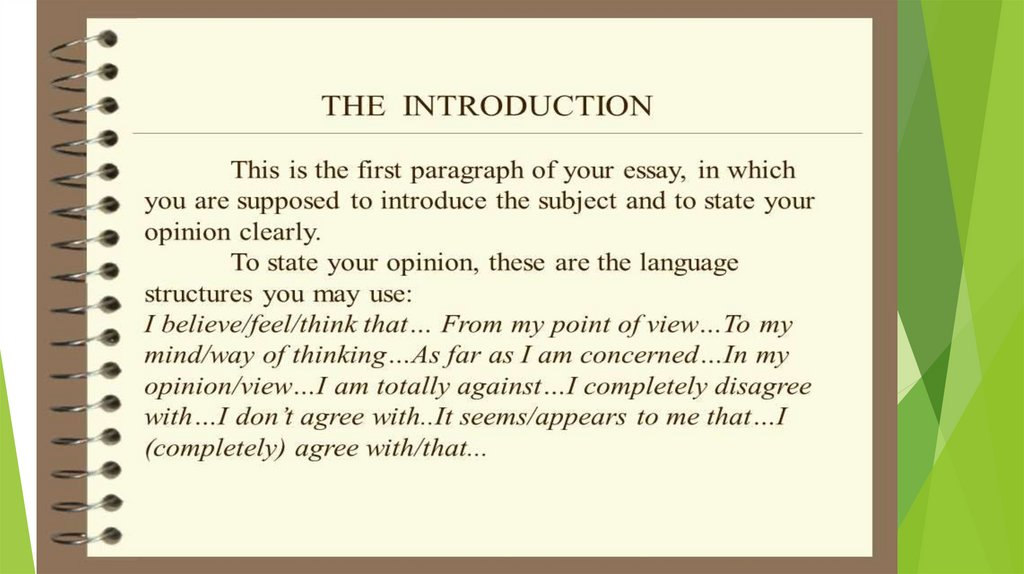 THE INTRODUCTION

This is the first paragraph of your essay, in which you are supposed to introduce the subject and to state your opinion clearly.

To state your opinion, these are the language structures you may use:

I believe/feel/think that… From my point of view…To my mind/way of thinking…As far as I am concerned…In my opinion/view…I am totally against…I completely disagree with…I don't agree with..It seems/appears to me that…I (completely) agree with/that...